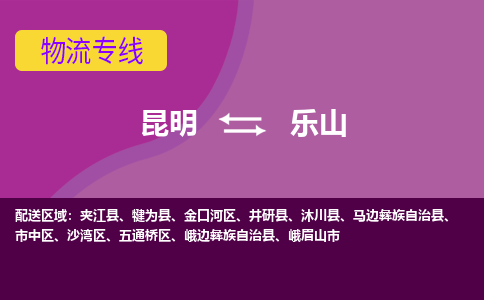 物流专线

昆明 乐山

配送区域：夹江县、犍为县、金口河区、井研县、沐川县、马边彝族自治县、市中区、沙湾区、五通桥区、峨边彝族自治县、峨眉山市